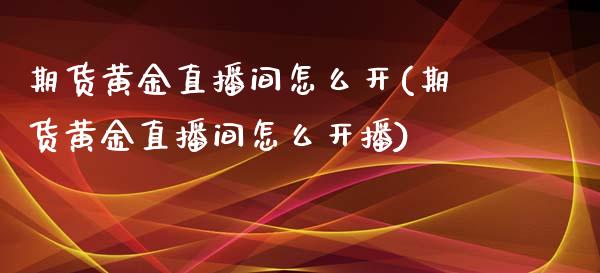 期货黄金直播间怎么开(期货黄金直播间怎么开播)